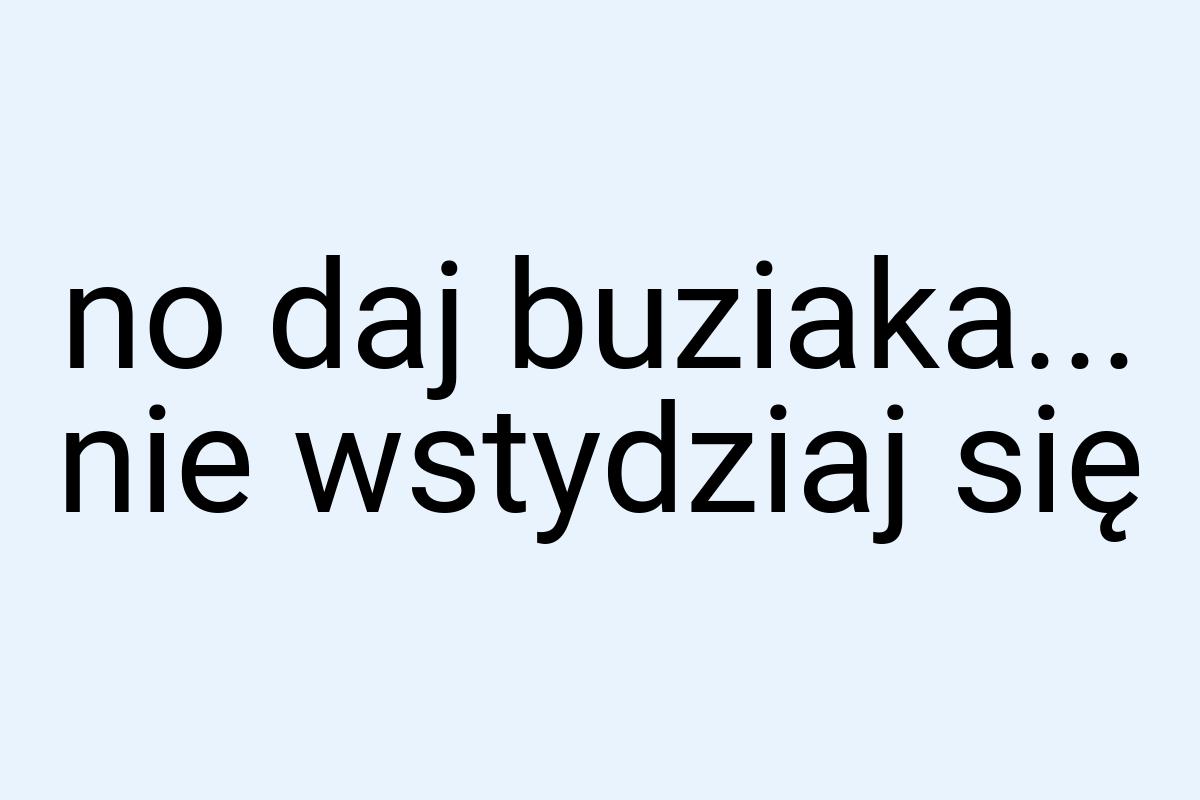 no daj buziaka... nie wstydziaj się